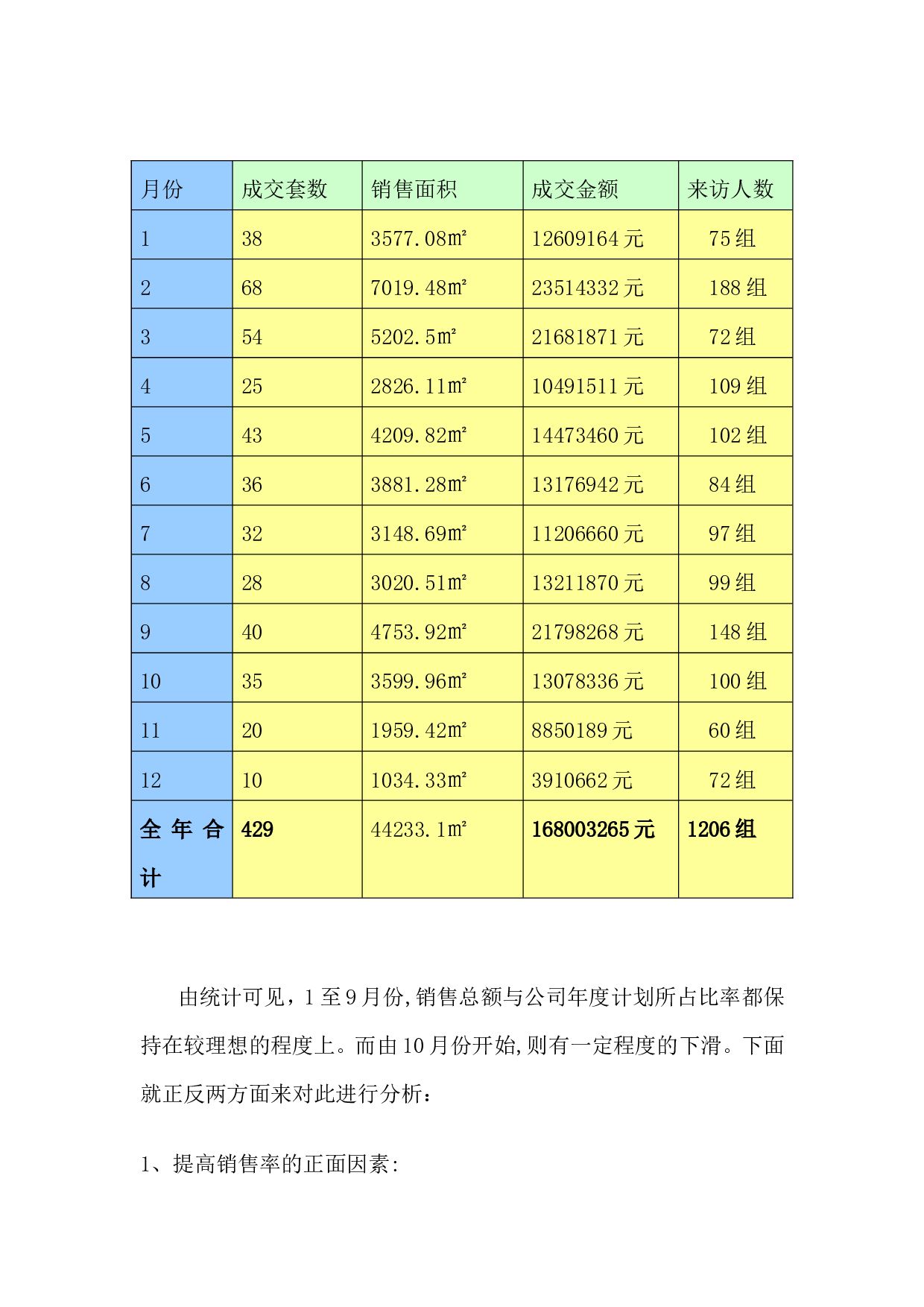 | 月份 | 成交套数 | 销售面积 | 成交金额 | 来访人数 |
|---|---|---|---|---|
| 1 | 38 | 3577.08㎡ | 12609164 元 | 75 组 |
| 2 | 68 | 7019.48㎡ | 23514332 元 | 188 组 |
| 3 | 54 | 5202.5㎡ | 21681871 元 | 72 组 |
| 4 | 25 | 2826.11㎡ | 10491511 元 | 109 组 |
| 5 | 43 | 4209.82㎡ | 14473460 元 | 102 组 |
| 6 | 36 | 3881.28㎡ | 13176942 元 | 84 组 |
| 7 | 32 | 3148.69㎡ | 11206660 元 | 97 组 |
| 8 | 28 | 3020.51㎡ | 13211870 元 | 99 组 |
| 9 | 40 | 4753.92㎡ | 21798268 元 | 148 组 |
| 10 | 35 | 3599.96㎡ | 13078336 元 | 100 组 |
| 11 | 20 | 1959.42㎡ | 8850189 元 | 60 组 |
| 12 | 10 | 1034.33㎡ | 3910662 元 | 72 组 |
| 全年合计 | 429 | 44233.1㎡ | 168003265 元 | 1206 组 |

由统计可见，1 至 9 月份,销售总额与公司年度计划所占比率都保持在较理想的程度上。而由 10 月份开始,则有一定程度的下滑。下面就正反两方面来对此进行分析：

1、提高销售率的正面因素: